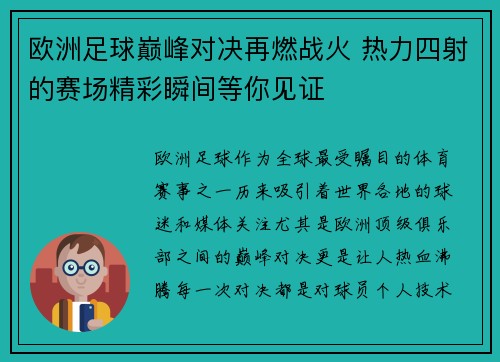 欧洲足球巅峰对决再燃战火 热力四射的赛场精彩瞬间等你见证

欧洲足球作为全球最受瞩目的体育赛事之一历来吸引着世界各地的球迷和媒体关注尤其是欧洲顶级俱乐部之间的巅峰对决更是让人热血沸腾每一次对决都是对球员个人技术